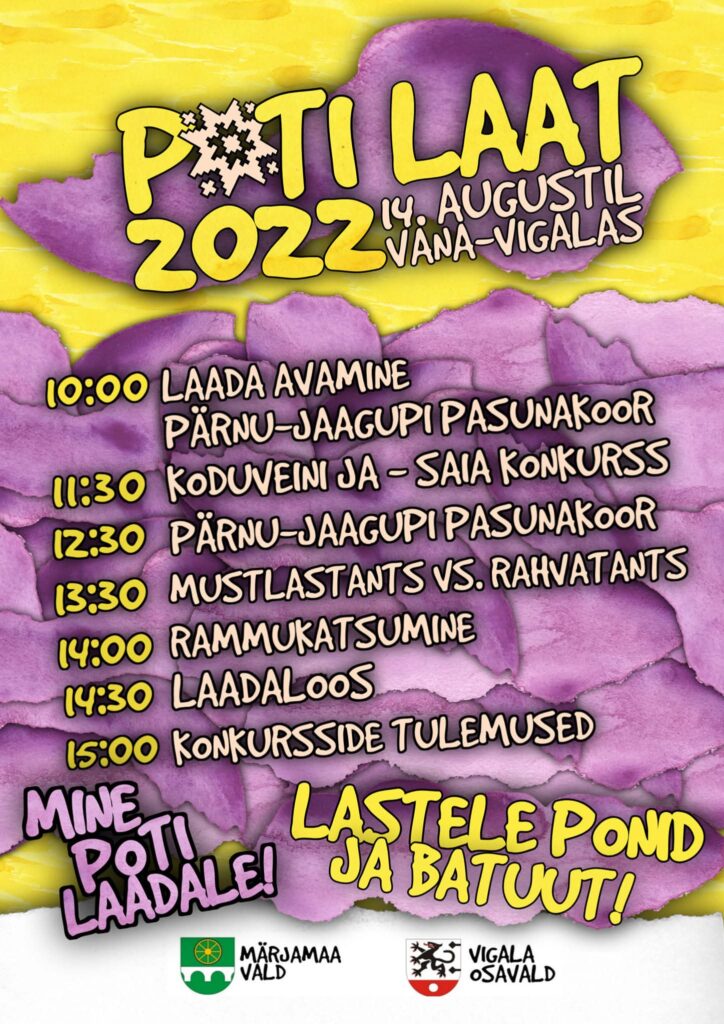 POTI LAAT
2022 14. AUGUSTIL VANA-VIGALAS

10:00 LAADA AVAMINE
PÄRNU-JAAGUPI PASUNAKOOR
11:30 KODUVEINI JA - SAIA KONKURSS
12:30 PÄRNU-JAAGUPI PASUNAKOOR
13:30 MUSTLASTANTS VS. RAHVATANTS
14:00 RAMMUKATSUMINE
14:30 LAADALOOS
15:00 KONKURSSIDE TULEMUSED

MINE POTI LAADALE!

LASTELE PONID JA BATUUT!

MÄRJAMAA VALD

VIGALA OSAVALD